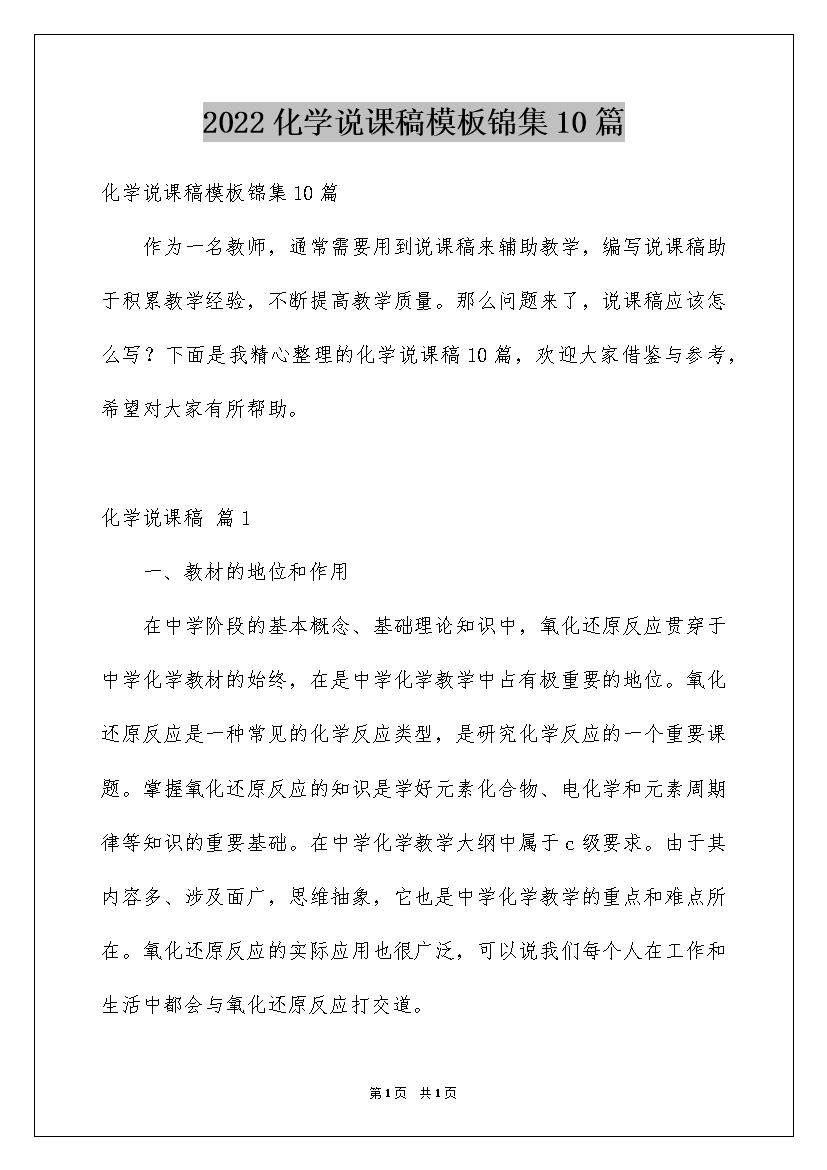 2022 化学说课稿模板锦集 10 篇

化学说课稿模板锦集 10 篇

作为一名教师，通常需要用到说课稿来辅助教学，编写说课稿助于积累教学经验，不断提高教学质量。那么问题来了，说课稿应该怎么写？下面是我精心整理的化学说课稿 10 篇，欢迎大家借鉴与参考，希望对大家有所帮助。

化学说课稿 篇 1

一、教材的地位和作用

在中学阶段的基本概念、基础理论知识中，氧化还原反应贯穿于中学化学教材的始终，在是中学化学教学中占有极重要的地位。氧化还原反应是一种常见的化学反应类型，是研究化学反应的一个重要课题。掌握氧化还原反应的知识是学好元素化合物、电化学和元素周期律等知识的重要基础。在中学化学教学大纲中属于 c 级要求。由于其内容多、涉及面广，思维抽象，它也是中学化学教学的重点和难点所在。氧化还原反应的实际应用也很广泛，可以说我们每个人在工作和生活中都会与氧化还原反应打交道。

第 1 页 共 1 页